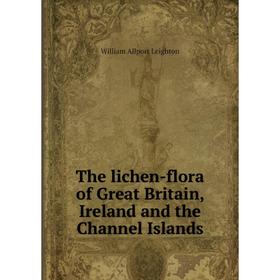 William Allport Leighton

The lichen-flora of Great Britain, Ireland and the Channel Islands